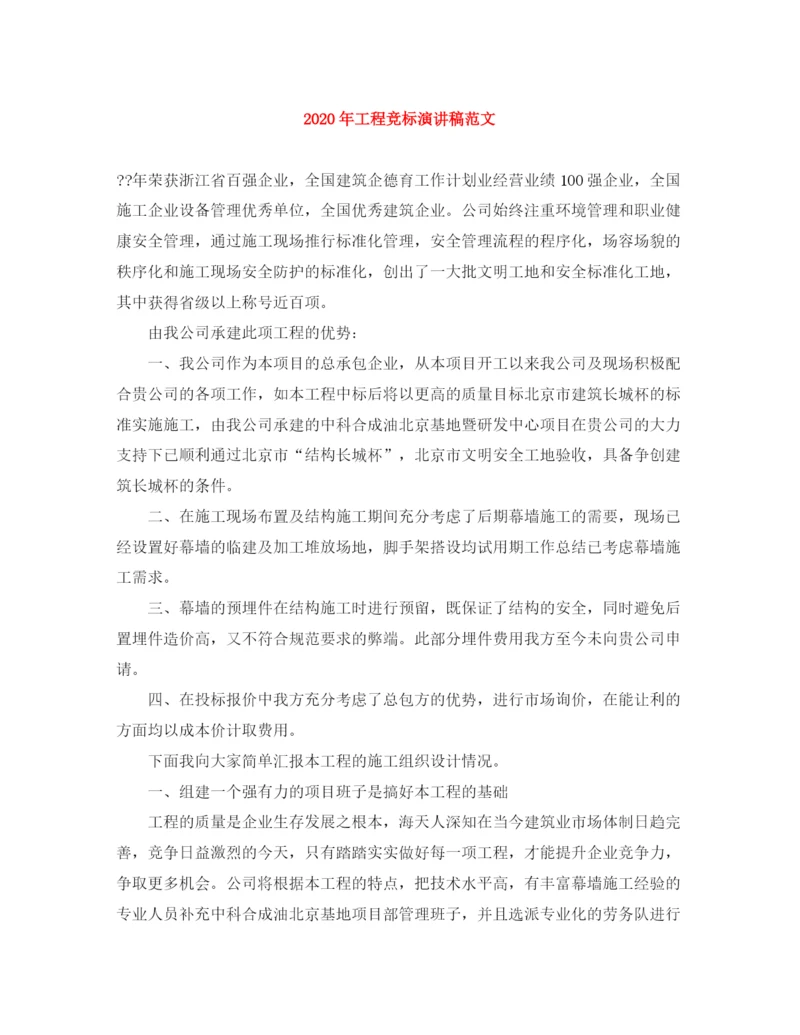 2020年工程竞标演讲稿范文

??年荣获浙江省百强企业，全国建筑企德育工作计划业经营业绩100强企业，全国施工企业设备管理优秀单位，全国优秀建筑企业。公司始终注重环境管理和职业健康安全管理，通过施工现场推行标准化管理，安全管理流程的程序化，场容场貌的秩序化和施工现场安全防护的标准化，创出了一大批文明工地和安全标准化工地，其中获得省级以上称号近百项。

由我公司承建此项工程的优势：

一、我公司作为本项目的总承包企业，从本项目开工以来我公司及现场积极配合贵公司的各项工作，如本工程中标后将以更高的质量目标北京市建筑长城杯的标准实施施工，由我公司承建的中科合成油北京基地暨研发中心项目在贵公司的大力支持下已顺利通过北京市“结构长城杯”，北京市文明安全工地验收，具备争创建筑长城杯的条件。

二、在施工现场布置及结构施工期间充分考虑了后期幕墙施工的需要，现场已经设置好幕墙的临建及加工堆放场地，脚手架搭设均试用期工作总结已考虑幕墙施工需求。

三、幕墙的预埋件在结构施工时进行预留，既保证了结构的安全，同时避免后置埋件造价高，又不符合规范要求的弊端。此部分埋件费用我方至今未向贵公司申请。

四、在投标报价中我方充分考虑了总包方的优势，进行市场询价，在能让利的方面均以成本价计取费用。

下面我向大家简单汇报本工程的施工组织设计情况。

一、组建一个强有力的项目班子是搞好本工程的基础

工程的质量是企业生存发展之根本，海天人深知在当今建筑业市场体制日趋完善，竞争日益激烈的今天，只有踏踏实实做好每一项工程，才能提升企业竞争力，争取更多机会。公司将根据本工程的特点，把技术水平高，有丰富幕墙施工经验的专业人员补充中科合成油北京基地项目部管理班子，并且选派专业化的劳务队进行